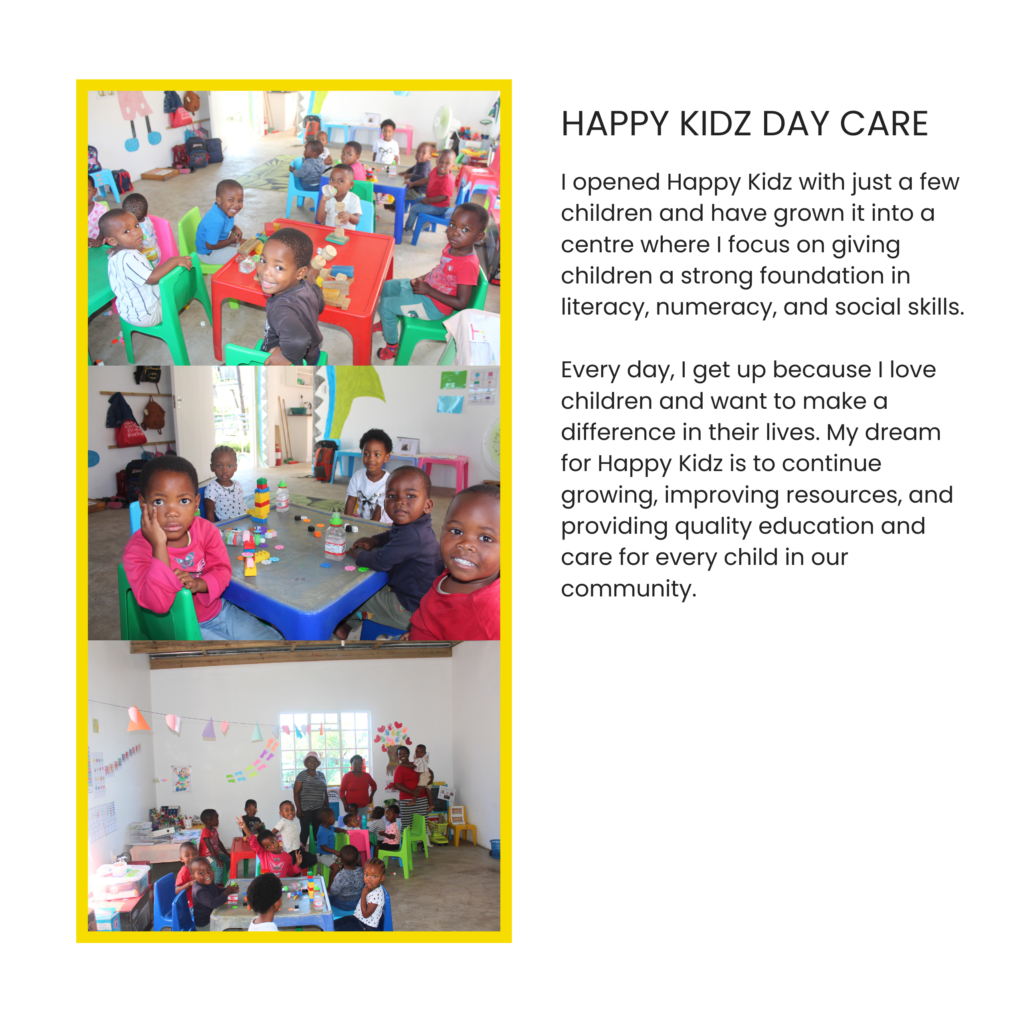 HAPPY KIDZ DAY CARE

I opened Happy Kidz with just a few children and have grown it into a centre where I focus on giving children a strong foundation in literacy, numeracy, and social skills.

Every day, I get up because I love children and want to make a difference in their lives. My dream for Happy Kidz is to continue growing, improving resources, and providing quality education and care for every child in our community.